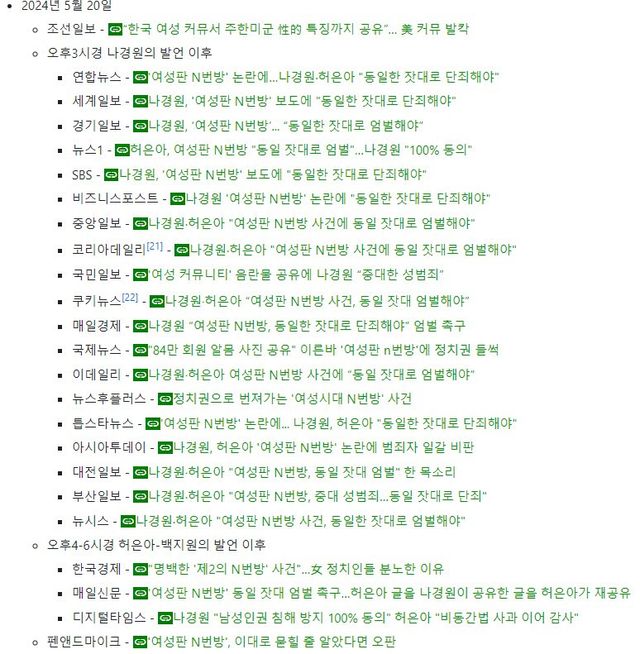 - 2024년 5월 20일
  - 조선일보 - "한국 여성 커뮤서 주한미군 性的 특징까지 공유"... 美 커뮤 발칵
  - 오후3시경 나경원의 발언 이후
    - 연합뉴스 - '여성판 N번방' 논란에…나경원·허은아 "동일한 잣대로 단죄해야"
    - 세계일보 - 나경원, '여성판 N번방' 보도에 "동일한 잣대로 단죄해야"
    - 경기일보 - 나경원, '여성판 N번방'… "동일한 잣대로 엄벌해야"
    - 뉴스1 - 허은아, 여성판 N번방 "동일 잣대로 엄벌"…나경원 "100% 동의"
    - SBS - 나경원, '여성판 N번방' 보도에 "동일한 잣대로 단죄해야"
    - 비즈니스포스트 - 나경원 '여성판 N번방' 논란에 "동일한 잣대로 단죄해야"
    - 중앙일보 - 나경원·허은아 "여성판 N번방 사건에 동일 잣대로 엄벌해야"
    - 코리아데일리[21] - 나경원·허은아 "여성판 N번방 사건에 동일 잣대로 엄벌해야"
    - 국민일보 - '여성 커뮤니티' 음란물 공유에 나경원 "중대한 성범죄"
    - 쿠키뉴스[22] - 나경원·허은아 "여성판 N번방 사건, 동일 잣대 엄벌해야"
    - 매일경제 - 나경원 "여성판 N번방, 동일한 잣대로 단죄해야" 엄벌 촉구
    - 국제뉴스 - "84만 회원 알몸 사진 공유" 이른바 '여성판 n번방'에 정치권 들썩
    - 이데일리 - 나경원·허은아 여성판 N번방 사건에 "동일 잣대로 엄벌해야"
    - 뉴스후플러스 - 정치권으로 번져가는 '여성시대 N번방' 사건
    - 톱스타뉴스 - '여성판 N번방' 논란에… 나경원, 허은아 "동일한 잣대로 단죄해야"
    - 아시아투데이 - 나경원, 허은아 '여성판 N번방' 논란에 범죄자 일갈 비판
    - 대전일보 - 나경원·허은아 "여성판 N번방, 동일 잣대 엄벌" 한 목소리
    - 부산일보 - 나경원·허은아 "여성판 N번방, 중대 성범죄…동일 잣대로 단죄"
    - 뉴시스 - 나경원·허은아 "여성판 N번방 사건, 동일한 잣대로 엄벌해야"
  - 오후4-6시경 허은아-백지원의 발언 이후
    - 한국경제 - "명백한 '제2의 N번방' 사건"…女 정치인들 분노한 이유
    - 매일신문 - '여성판 N번방' 동일 잣대 엄벌 촉구…허은아 글을 나경원이 공유한 글을 허은아가 재공유
    - 디지털타임스 - 나경원 "남성인권 침해 방지 100% 동의" 허은아 "비동간법 사과 이어 감사"
  - 펜앤드마이크 - '여성판 N번방', 이대로 묻힐 줄 알았다면 오판